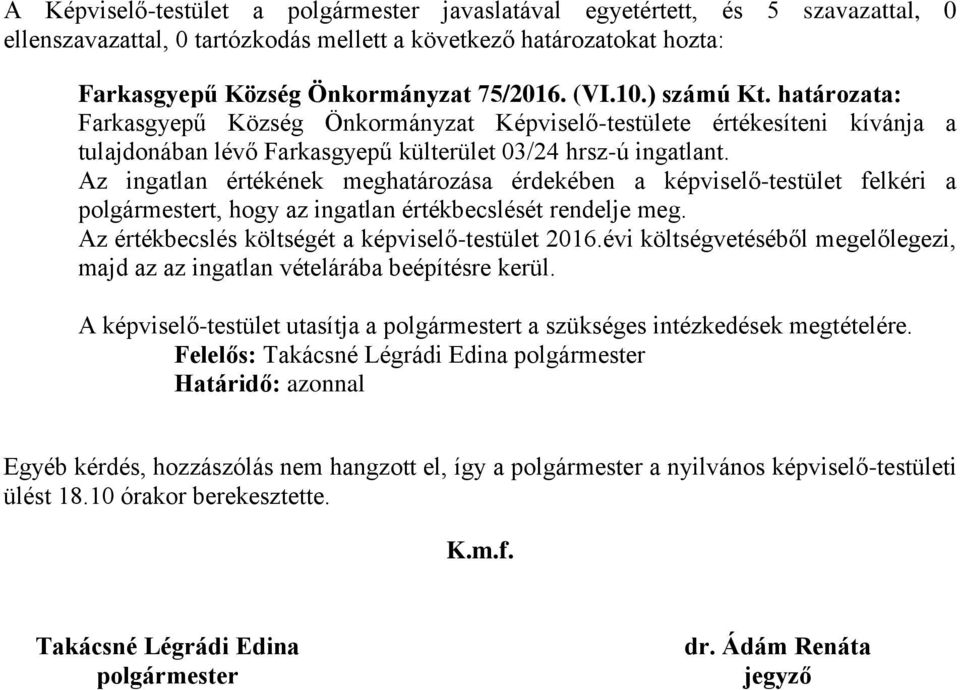 A Képviselő-testület a polgármester javaslatával egyetértett, és 5 szavazattal, 0 ellenszavazattal, 0 tartózkodás mellett a következő határozatokat hozta:

Farkasgyepű Község Önkormányzat 75/2016. (VI.10.) számú Kt. határozata:
Farkasgyepű Község Önkormányzat Képviselő-testülete értékesíteni kívánja a tulajdonában lévő Farkasgyepű külterület 03/24 hrsz-ú ingatlant.
Az ingatlan értékének meghatározása érdekében a képviselő-testület felkéri a polgármestert, hogy az ingatlan értékbecslését rendelje meg.
Az értékbecslés költségét a képviselő-testület 2016.évi költségvetéséből megelőlegezi, majd az az ingatlan vételárába beépítésre kerül.

A képviselő-testület utasítja a polgármestert a szükséges intézkedések megtételére.
Felelős: Takácsné Légrádi Edina polgármester
Határidő: azonnal

Egyéb kérdés, hozzászólás nem hangzott el, így a polgármester a nyilvános képviselő-testületi ülést 18.10 órakor berekesztette.

K.m.f.

Takácsné Légrádi Edina
polgármester

dr. Ádám Renáta
jegyző